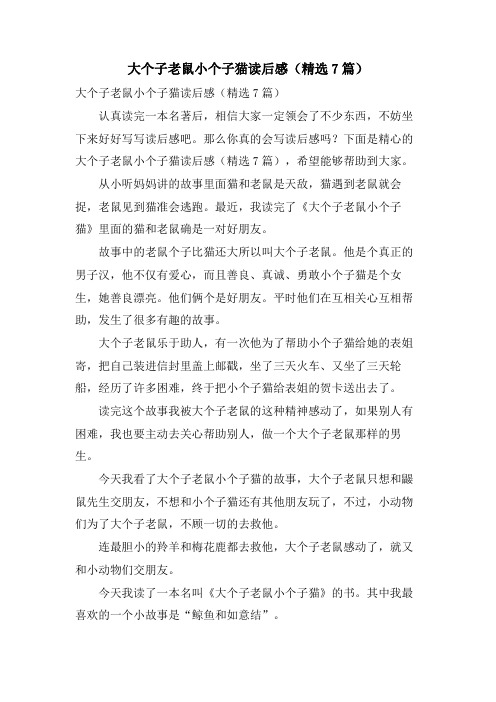 大个子老鼠小个子猫读后感（精选7篇）

大个子老鼠小个子猫读后感（精选7篇）

认真读完一本名著后，相信大家一定领会了不少东西，不妨坐下来好好写写读后感吧。那么你真的会写读后感吗？下面是精心的大个子老鼠小个子猫读后感（精选7篇），希望能够帮助到大家。

从小听妈妈讲的故事里面猫和老鼠是天敌，猫遇到老鼠就会捉，老鼠见到猫准会逃跑。最近，我读完了《大个子老鼠小个子猫》里面的猫和老鼠确是一对好朋友。

故事中的老鼠个子比猫还大所以叫大个子老鼠。他是个真正的男子汉，他不仅有爱心，而且善良、真诚、勇敢小个子猫是个女生，她善良漂亮。他们俩个是好朋友。平时他们在互相关心互相帮助，发生了很多有趣的故事。

大个子老鼠乐于助人，有一次他为了帮助小个子猫给她的表姐寄，把自己装进信封里盖上邮戳，坐了三天火车、又坐了三天轮船，经历了许多困难，终于把小个子猫给表姐的贺卡送出去了。

读完这个故事我被大个子老鼠的这种精神感动了，如果别人有困难，我也要主动去关心帮助别人，做一个大个子老鼠那样的男生。

今天我看了大个子老鼠小个子猫的故事，大个子老鼠只想和鼹鼠先生交朋友，不想和小个子猫还有其他朋友玩了，不过，小动物们为了大个子老鼠，不顾一切的去救他。

连最胆小的羚羊和梅花鹿都去救他，大个子老鼠感动了，就又和小动物们交朋友。

今天我读了一本名叫《大个子老鼠小个子猫》的书。其中我最喜欢的一个小故事是“鲸鱼和如意结”。